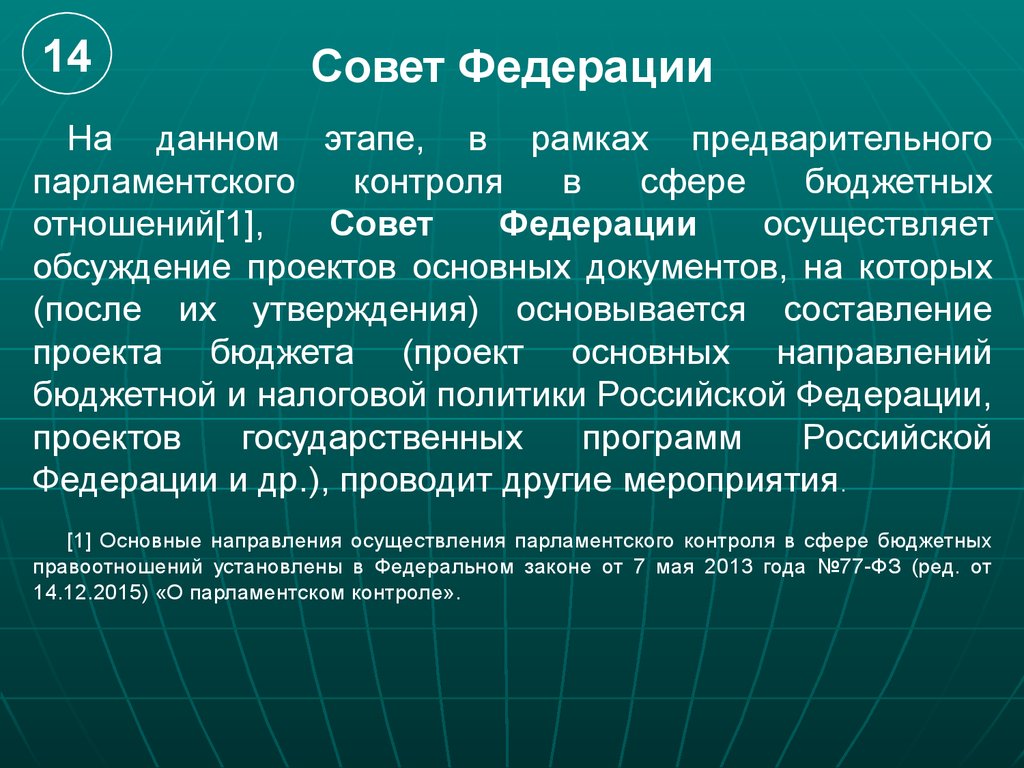 14

Совет Федерации

На данном этапе, в рамках предварительного парламентского контроля в сфере бюджетных отношений[1], Совет Федерации осуществляет обсуждение проектов основных документов, на которых (после их утверждения) основывается составление проекта бюджета (проект основных направлений бюджетной и налоговой политики Российской Федерации, проектов государственных программ Российской Федерации и др.), проводит другие мероприятия.

[1] Основные направления осуществления парламентского контроля в сфере бюджетных правоотношений установлены в Федеральном законе от 7 мая 2013 года №77-ФЗ (ред. от 14.12.2015) «О парламентском контроле».